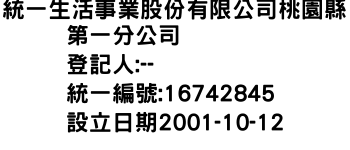 統一生活事業股份有限公司桃園縣第一分公司
登記人:--
統一編號:16742845
設立日期2001-10-12